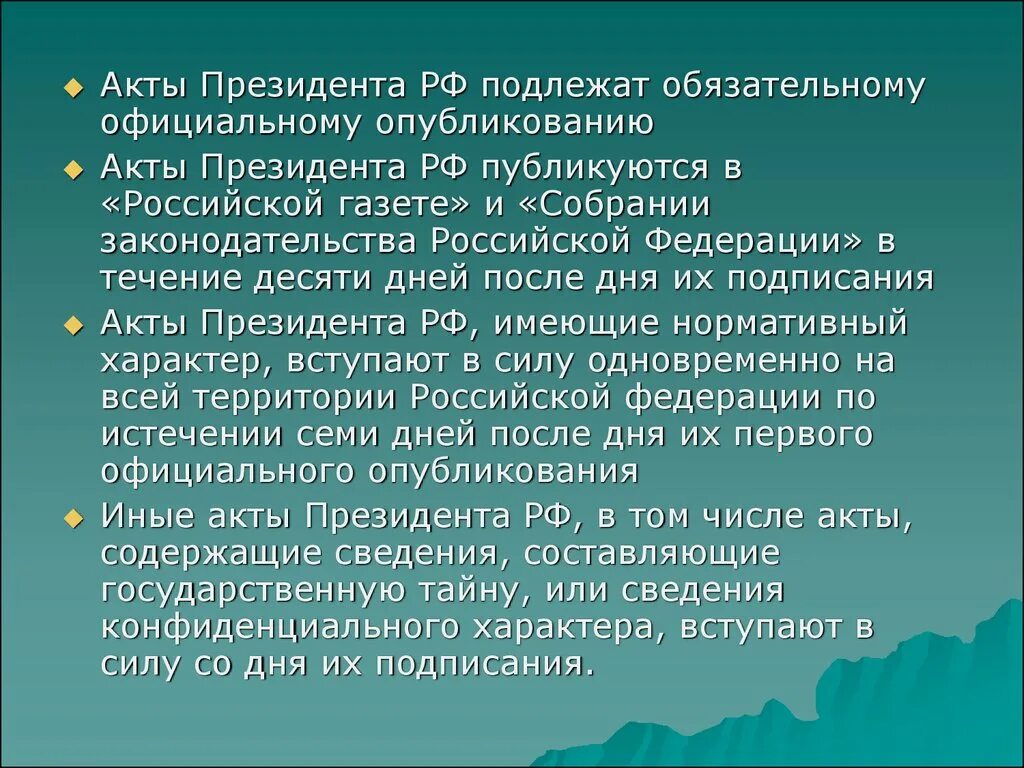 Акты Президента РФ подлежат обязательному официальному опубликованию

Акты Президента РФ публикуются в «Российской газете» и «Собрании законодательства Российской Федерации» в течение десяти дней после дня их подписания

Акты Президента РФ, имеющие нормативный характер, вступают в силу одновременно на всей территории Российской федерации по истечении семи дней после дня их первого официального опубликования

Иные акты Президента РФ, в том числе акты, содержащие сведения, составляющие государственную тайну, или сведения конфиденциального характера, вступают в силу со дня их подписания.